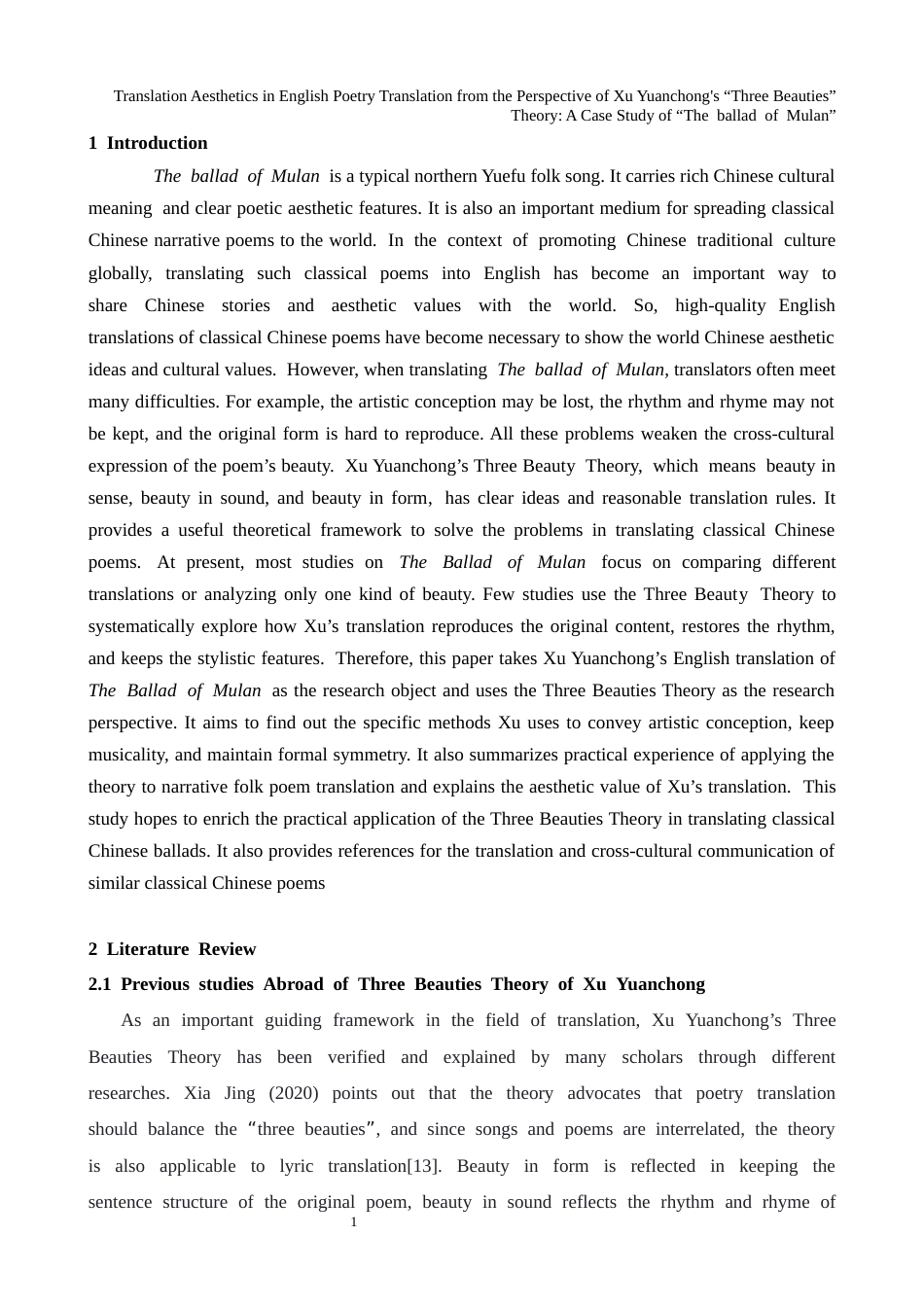 Translation Aesthetics in English Poetry Translation from the Perspective of Xu Yuanchong's "Three Beauties" Theory: A Case Study of "The ballad of Mulan"

1 Introduction

The ballad of Mulan is a typical northern Yuefu folk song. It carries rich Chinese cultural meaning and clear poetic aesthetic features. It is also an important medium for spreading classical Chinese narrative poems to the world. In the context of promoting Chinese traditional culture globally, translating such classical poems into English has become an important way to share Chinese stories and aesthetic values with the world. So, high-quality English translations of classical Chinese poems have become necessary to show the world Chinese aesthetic ideas and cultural values. However, when translating The ballad of Mulan, translators often meet many difficulties. For example, the artistic conception may be lost, the rhythm and rhyme may not be kept, and the original form is hard to reproduce. All these problems weaken the cross-cultural expression of the poem's beauty. Xu Yuanchong's Three Beauty Theory, which means beauty in sense, beauty in sound, and beauty in form, has clear ideas and reasonable translation rules. It provides a useful theoretical framework to solve the problems in translating classical Chinese poems. At present, most studies on The Ballad of Mulan focus on comparing different translations or analyzing only one kind of beauty. Few studies use the Three Beauty Theory to systematically explore how Xu's translation reproduces the original content, restores the rhythm, and keeps the stylistic features. Therefore, this paper takes Xu Yuanchong's English translation of The Ballad of Mulan as the research object and uses the Three Beauties Theory as the research perspective. It aims to find out the specific methods Xu uses to convey artistic conception, keep musicality, and maintain formal symmetry. It also summarizes practical experience of applying the theory to narrative folk poem translation and explains the aesthetic value of Xu's translation. This study hopes to enrich the practical application of the Three Beauties Theory in translating classical Chinese ballads. It also provides references for the translation and cross-cultural communication of similar classical Chinese poems

2 Literature Review

2.1 Previous studies Abroad of Three Beauties Theory of Xu Yuanchong

As an important guiding framework in the field of translation, Xu Yuanchong's Three Beauties Theory has been verified and explained by many scholars through different researches. Xia Jing (2020) points out that the theory advocates that poetry translation should balance the "three beauties", and since songs and poems are interrelated, the theory is also applicable to lyric translation[13]. Beauty in form is reflected in keeping the sentence structure of the original poem, beauty in sound reflects the rhythm and rhyme of

1